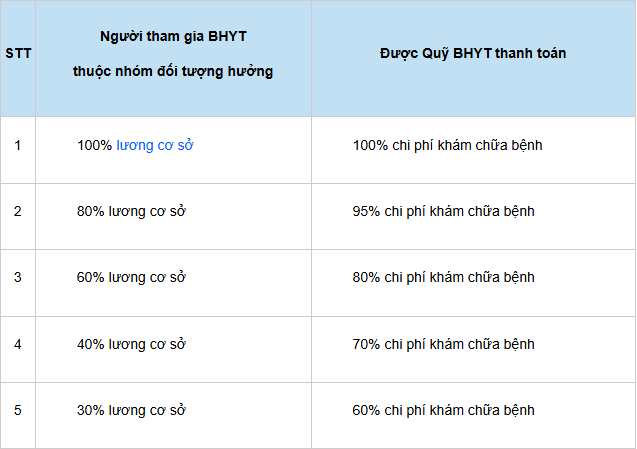 | STT | Người tham gia BHYT thuộc nhóm đối tượng hưởng | Được Quỹ BHYT thanh toán |
|---|---|---|
| 1 | 100% lương cơ sở | 100% chi phí khám chữa bệnh |
| 2 | 80% lương cơ sở | 95% chi phí khám chữa bệnh |
| 3 | 60% lương cơ sở | 80% chi phí khám chữa bệnh |
| 4 | 40% lương cơ sở | 70% chi phí khám chữa bệnh |
| 5 | 30% lương cơ sở | 60% chi phí khám chữa bệnh |